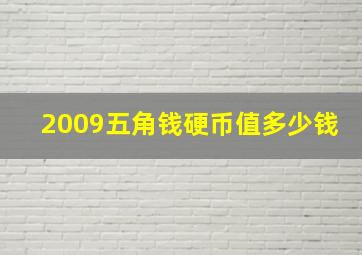 2009五角钱硬币值多少钱